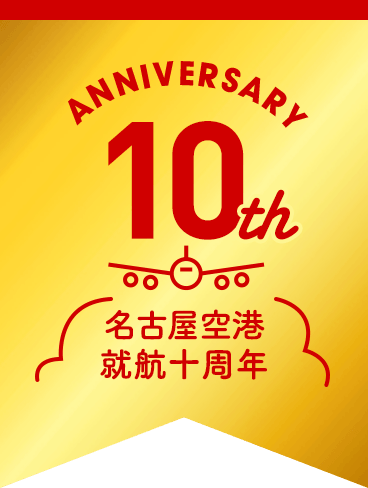 ANNIVERSARY
10th

名古屋空港
就航十周年